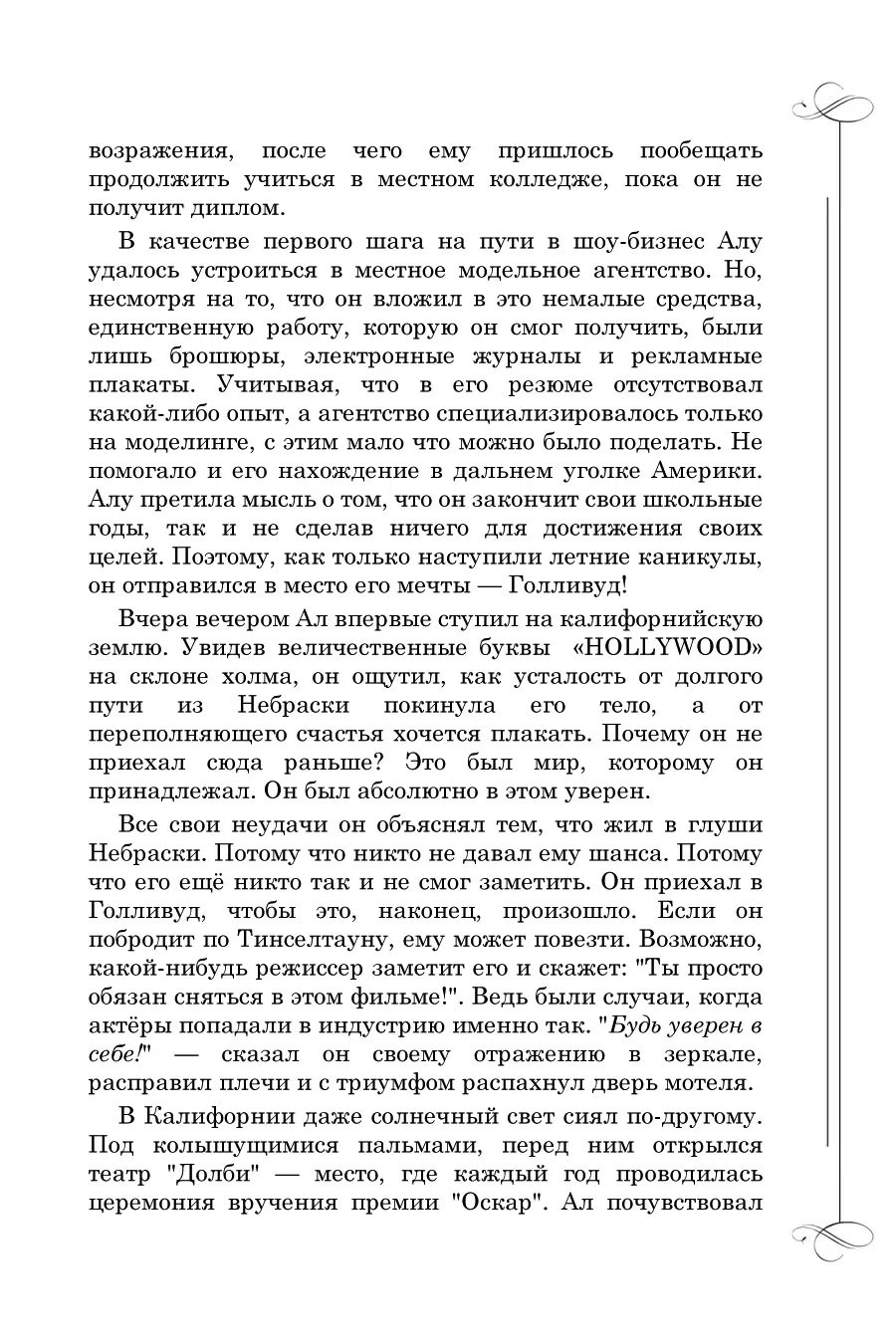 возражения, после чего ему пришлось пообещать продолжить учиться в местном колледже, пока он не получит диплом.

В качестве первого шага на пути в шоу-бизнес Алу удалось устроиться в местное модельное агентство. Но, несмотря на то, что он вложил в это немалые средства, единственную работу, которую он смог получить, были лишь брошюры, электронные журналы и рекламные плакаты. Учитывая, что в его резюме отсутствовал какой-либо опыт, а агентство специализировалось только на моделинге, с этим мало что можно было поделать. Не помогало и его нахождение в дальнем уголке Америки. Алу претила мысль о том, что он закончит свои школьные годы, так и не сделав ничего для достижения своих целей. Поэтому, как только наступили летние каникулы, он отправился в место его мечты — Голливуд!

Вчера вечером Ал впервые ступил на калифорнийскую землю. Увидев величественные буквы «HOLLYWOOD» на склоне холма, он ощутил, как усталость от долгого пути из Небраски покинула его тело, а от переполняющего счастья хочется плакать. Почему он не приехал сюда раньше? Это был мир, которому он принадлежал. Он был абсолютно в этом уверен.

Все свои неудачи он объяснял тем, что жил в глуши Небраски. Потому что никто не давал ему шанса. Потому что его ещё никто так и не смог заметить. Он приехал в Голливуд, чтобы это, наконец, произошло. Если он побродит по Тинселтауну, ему может повезти. Возможно, какой-нибудь режиссер заметит его и скажет: "Ты просто обязан сняться в этом фильме!". Ведь были случаи, когда актёры попадали в индустрию именно так. "Будь уверен в себе!" — сказал он своему отражению в зеркале, расправил плечи и с триумфом распахнул дверь мотеля.

В Калифорнии даже солнечный свет сиял по-другому. Под колышущимися пальмами, перед ним открылся театр "Долби" — место, где каждый год проводилась церемония вручения премии "Оскар". Ал почувствовал